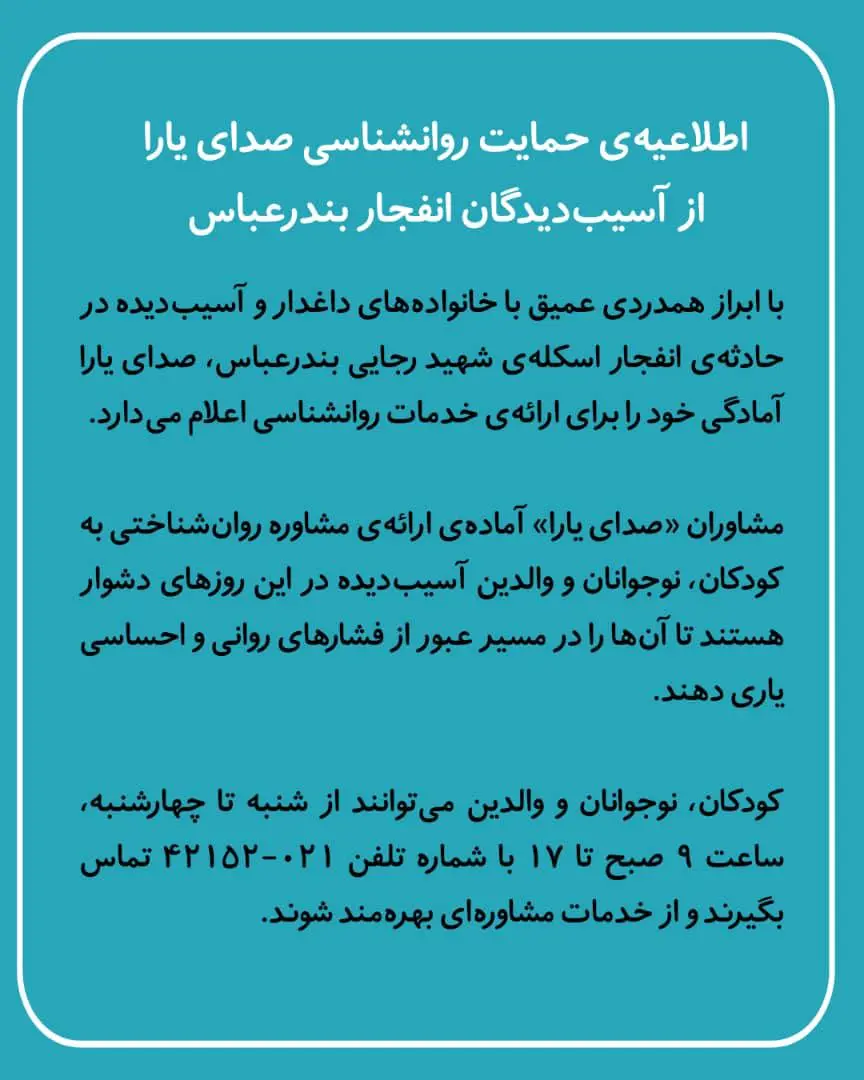 اطلاعیه‌ی حمایت روانشناسی صدای یارا
از آسیب‌دیدگان انفجار بندرعباس

با ابراز همدردی عمیق با خانواده‌های داغدار و آسیب‌دیده در حادثه‌ی انفجار اسکله‌ی شهید رجایی بندرعباس، صدای یارا آمادگی خود را برای ارائه‌ی خدمات روانشناسی اعلام می‌دارد.

مشاوران «صدای یارا» آماده‌ی ارائه‌ی مشاوره روان‌شناختی به کودکان، نوجوانان و والدین آسیب‌دیده در این روزهای دشوار هستند تا آن‌ها را در مسیر عبور از فشارهای روانی و احساسی یاری دهند.

کودکان، نوجوانان و والدین می‌توانند از شنبه تا چهارشنبه، ساعت ۹ صبح تا ۱۷ با شماره تلفن ۰۲۱-۴۲۱۵۲ تماس بگیرند و از خدمات مشاوره‌ای بهره‌مند شوند.